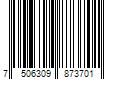 7 506309 873701